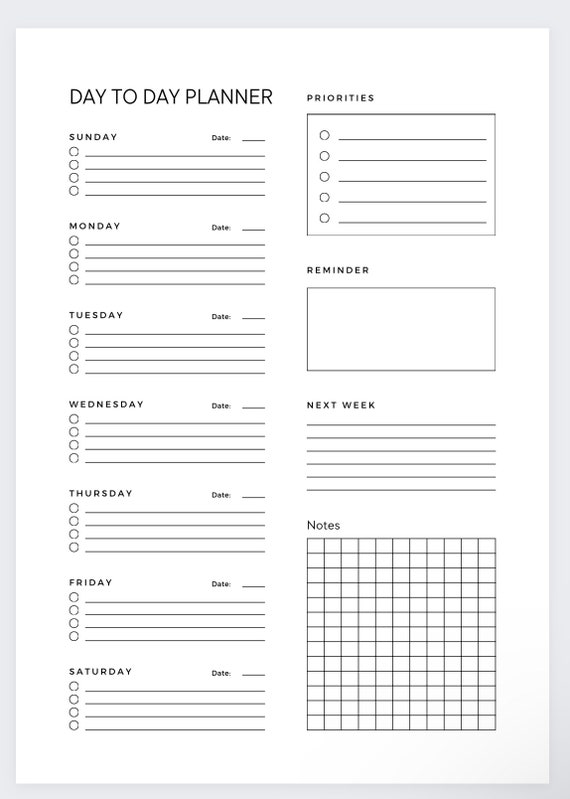 DAY TO DAY PLANNER

SUNDAY Date:

MONDAY Date:

TUESDAY Date:

WEDNESDAY Date:

THURSDAY Date:

FRIDAY Date:

SATURDAY Date:

PRIORITIES

REMINDER

NEXT WEEK

Notes